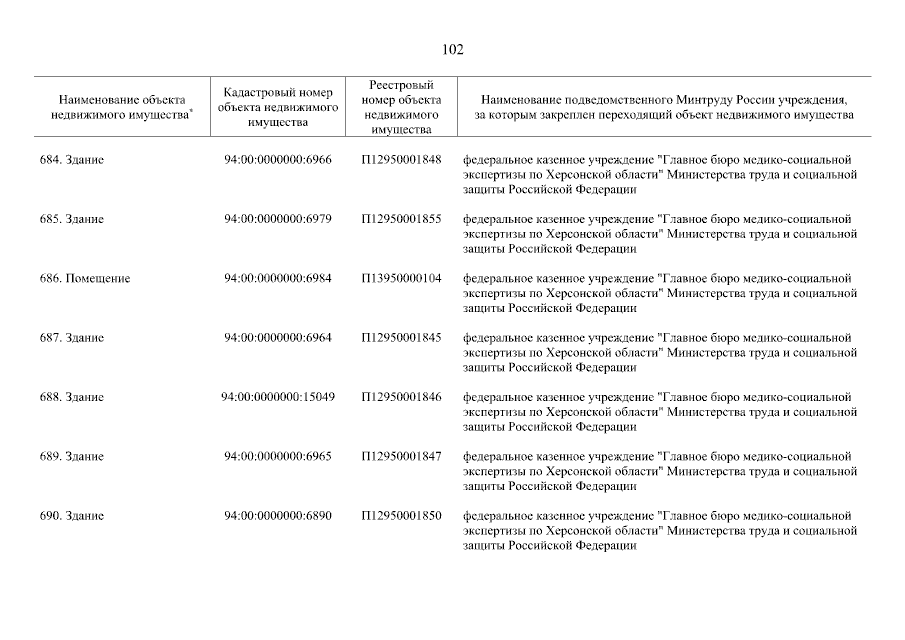 102

| Наименование объекта недвижимого имущества$^{*}$ | Кадастровый номер объекта недвижимого имущества | Реестровый номер объекта недвижимого имущества | Наименование подведомственного Минтруду России учреждения, за которым закреплен переходящий объект недвижимого имущества |
|---|---|---|---|
| 684. Здание | 94:00:0000000:6966 | П12950001848 | федеральное казенное учреждение "Главное бюро медико-социальной экспертизы по Херсонской области" Министерства труда и социальной защиты Российской Федерации |
| 685. Здание | 94:00:0000000:6979 | П12950001855 | федеральное казенное учреждение "Главное бюро медико-социальной экспертизы по Херсонской области" Министерства труда и социальной защиты Российской Федерации |
| 686. Помещение | 94:00:0000000:6984 | П13950000104 | федеральное казенное учреждение "Главное бюро медико-социальной экспертизы по Херсонской области" Министерства труда и социальной защиты Российской Федерации |
| 687. Здание | 94:00:0000000:6964 | П12950001845 | федеральное казенное учреждение "Главное бюро медико-социальной экспертизы по Херсонской области" Министерства труда и социальной защиты Российской Федерации |
| 688. Здание | 94:00:0000000:15049 | П12950001846 | федеральное казенное учреждение "Главное бюро медико-социальной экспертизы по Херсонской области" Министерства труда и социальной защиты Российской Федерации |
| 689. Здание | 94:00:0000000:6965 | П12950001847 | федеральное казенное учреждение "Главное бюро медико-социальной экспертизы по Херсонской области" Министерства труда и социальной защиты Российской Федерации |
| 690. Здание | 94:00:0000000:6890 | П12950001850 | федеральное казенное учреждение "Главное бюро медико-социальной экспертизы по Херсонской области" Министерства труда и социальной защиты Российской Федерации |